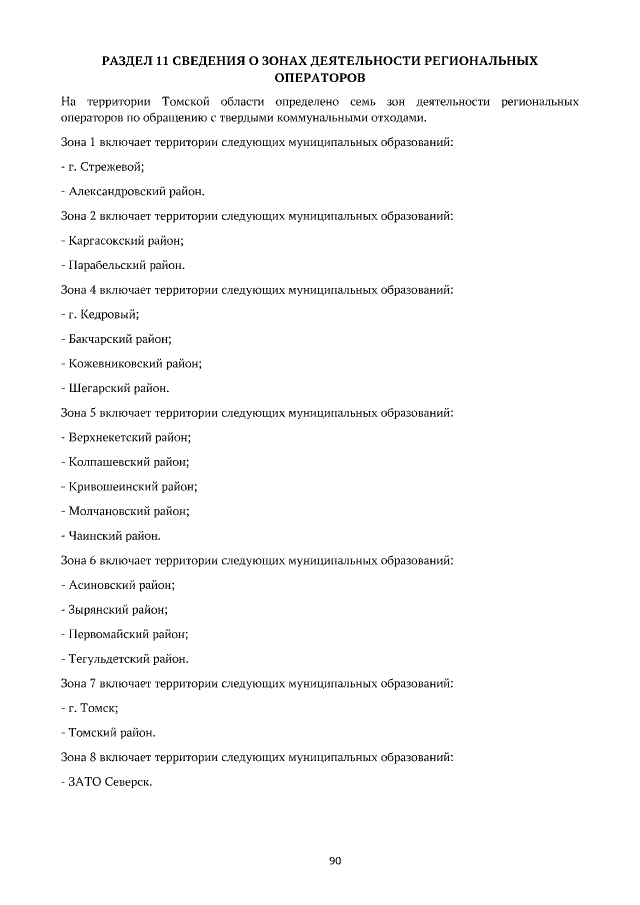 РАЗДЕЛ 11 СВЕДЕНИЯ О ЗОНАХ ДЕЯТЕЛЬНОСТИ РЕГИОНАЛЬНЫХ ОПЕРАТОРОВ

На территории Томской области определено семь зон деятельности региональных операторов по обращению с твердыми коммунальными отходами.

Зона 1 включает территории следующих муниципальных образований:

- г. Стрежевой;

- Александровский район.

Зона 2 включает территории следующих муниципальных образований:

- Каргасокский район;

- Парабельский район.

Зона 4 включает территории следующих муниципальных образований:

- г. Кедровый;

- Бакчарский район;

- Кожевниковский район;

- Шегарский район.

Зона 5 включает территории следующих муниципальных образований:

- Верхнекетский район;

- Колпашевский район;

- Кривошеинский район;

- Молчановский район;

- Чаинский район.

Зона 6 включает территории следующих муниципальных образований:

- Асиновский район;

- Зырянский район;

- Первомайский район;

- Тегульдетский район.

Зона 7 включает территории следующих муниципальных образований:

- г. Томск;

- Томский район.

Зона 8 включает территории следующих муниципальных образований:

- ЗАТО Северск.

90